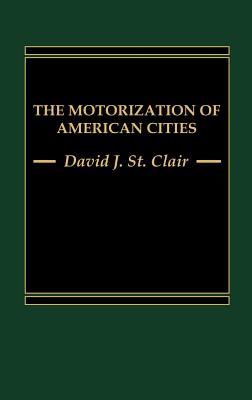 THE MOTORIZATION OF AMERICAN CITIES

David J. St. Clair